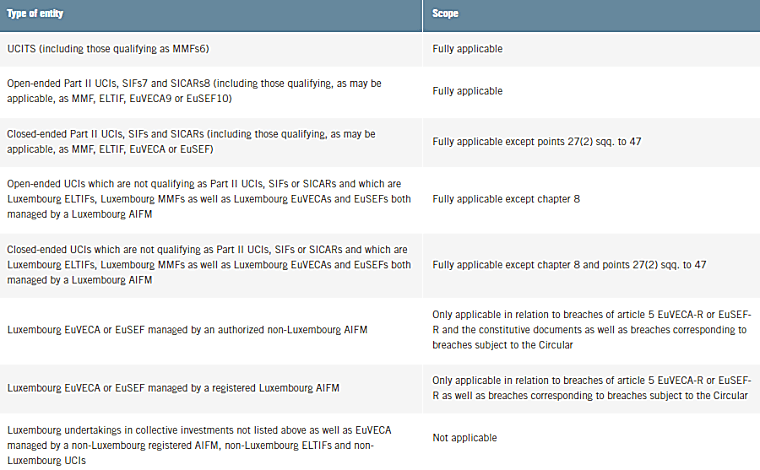 | Type of entity | Scope |
|---|---|
| UCITS (including those qualifying as MMFs6) | Fully applicable |
| Open-ended Part II UCIs, SIFs7 and SICARs8 (including those qualifying, as may be applicable, as MMF, ELTIF, EuVECA9 or EuSEF10) | Fully applicable |
| Closed-ended Part II UCIs, SIFs and SICARs (including those qualifying, as may be applicable, as MMF, ELTIF, EuVECA or EuSEF) | Fully applicable except points 27(2) sqq. to 47 |
| Open-ended UCIs which are not qualifying as Part II UCIs, SIFs or SICARs and which are Luxembourg ELTIFs, Luxembourg MMFs as well as Luxembourg EuVECAs and EuSEFs both managed by a Luxembourg AIFM | Fully applicable except chapter 8 |
| Closed-ended UCIs which are not qualifying as Part II UCIs, SIFs or SICARs and which are Luxembourg ELTIFs, Luxembourg MMFs as well as Luxembourg EuVECAs and EuSEFs both managed by a Luxembourg AIFM | Fully applicable except chapter 8 and points 27(2) sqq. to 47 |
| Luxembourg EuVECA or EuSEF managed by an authorized non-Luxembourg AIFM | Only applicable in relation to breaches of article 5 EuVECA-R or EuSEF-R and the constitutive documents as well as breaches corresponding to breaches subject to the Circular |
| Luxembourg EuVECA or EuSEF managed by a registered Luxembourg AIFM | Only applicable in relation to breaches of article 5 EuVECA-R or EuSEF-R as well as breaches corresponding to breaches subject to the Circular |
| Luxembourg undertakings in collective investments not listed above as well as EuVECA managed by a non-Luxembourg registered AIFM, non-Luxembourg ELTIFs and non-Luxembourg UCIs | Not applicable |